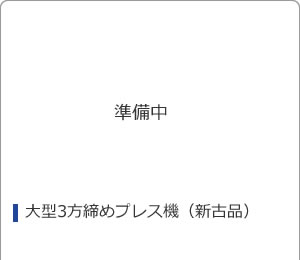 準備中

大型3方締めプレス機（新古品）